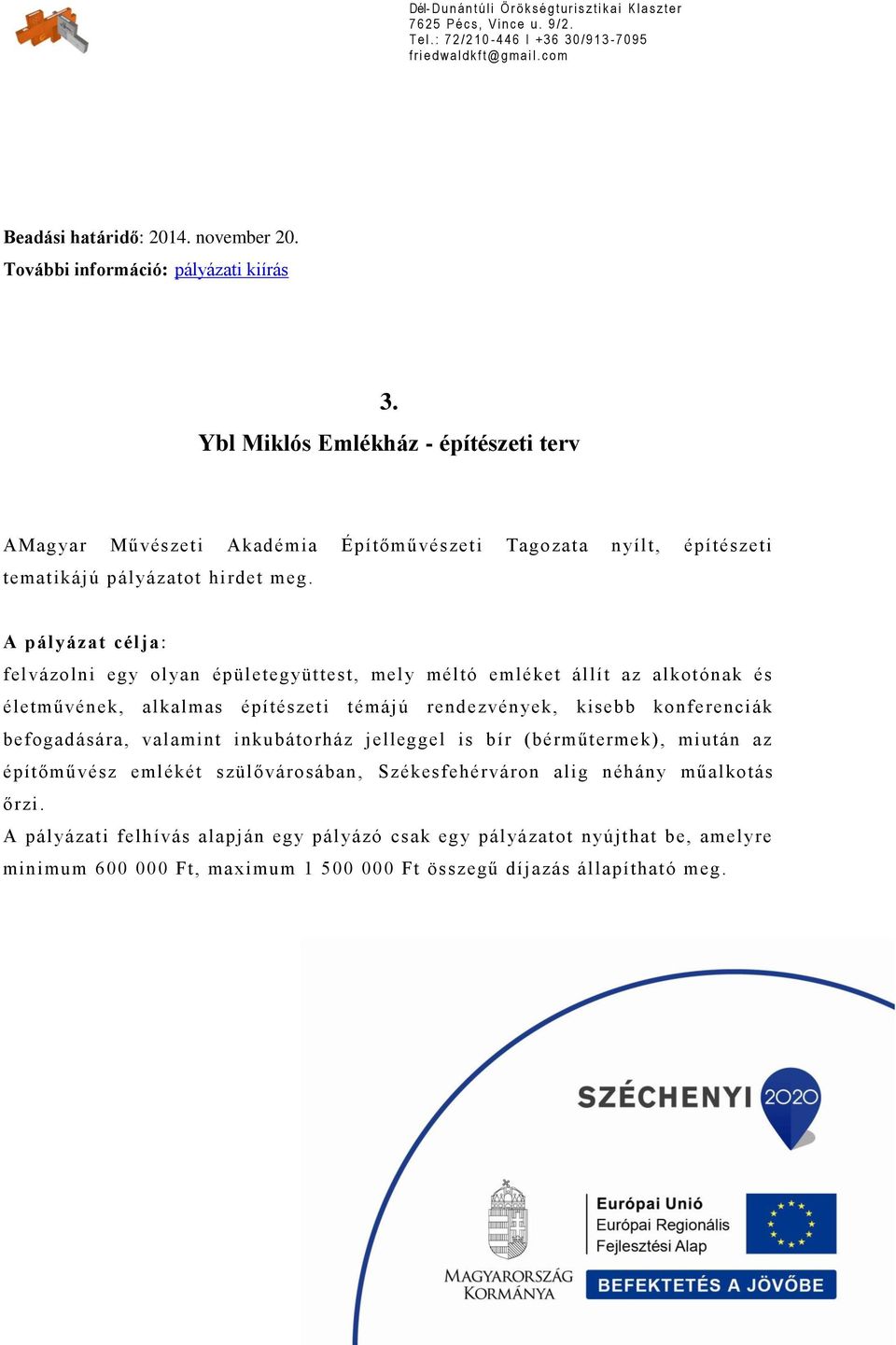 Dél-Dunántúli Örökségturisztikai Klaszter
7625 Pécs, Vince u. 9/2.
Tel.: 72/210-446 I +36 30/913-7095
friedwaldkft@gmail.com

Beadási határidő: 2014. november 20.
További információ: pályázati kiírás

3.
Ybl Miklós Emlékház - építészeti terv

AMagyar Művészeti Akadémia Építőművészeti Tagozata nyílt, építészeti tematikájú pályázatot hirdet meg.

A pályázat célja:
felvázolni egy olyan épületegyüttest, mely méltó emléket állít az alkotónak és életművének, alkalmas építészeti témájú rendezvények, kisebb konferenciák befogadására, valamint inkubátorház jelleggel is bír (bérműtermek), miután az építőművész emlékét szülővárosában, Székesfehérváron alig néhány műalkotás őrzi.
A pályázati felhívás alapján egy pályázó csak egy pályázatot nyújthat be, amelyre minimum 600 000 Ft, maximum 1 500 000 Ft összegű díjazás állapítható meg.

SZÉCHENYI 2020

MAGYARORSZÁG KORMÁNYA

Európai Unió
Európai Regionális Fejlesztési Alap

BEFEKTETÉS A JÖVŐBE